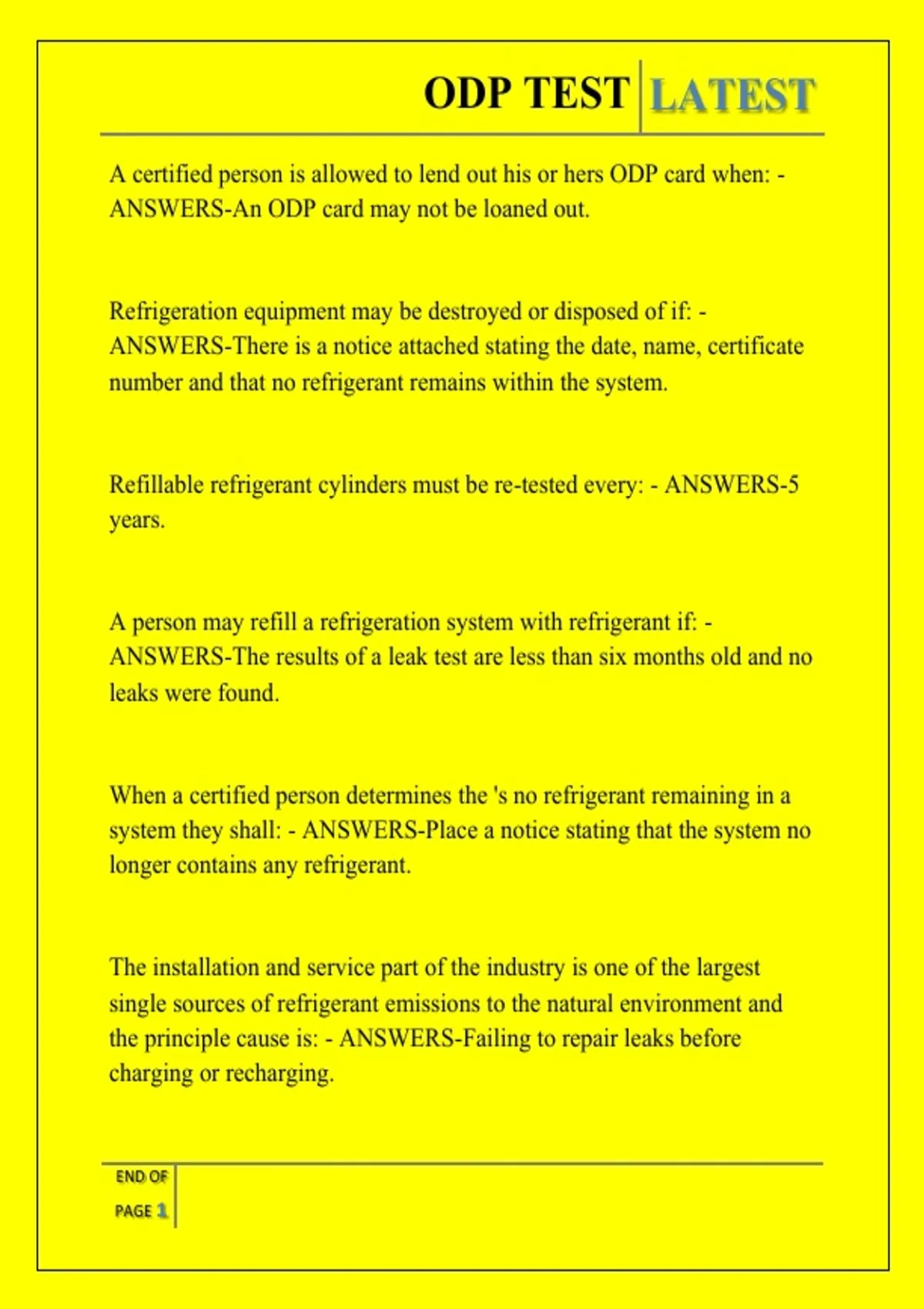 ODP TEST LATEST

A certified person is allowed to lend out his or hers ODP card when: - ANSWERS-An ODP card may not be loaned out.

Refrigeration equipment may be destroyed or disposed of if: - ANSWERS-There is a notice attached stating the date, name, certificate number and that no refrigerant remains within the system.

Refillable refrigerant cylinders must be re-tested every: - ANSWERS-5 years.

A person may refill a refrigeration system with refrigerant if: - ANSWERS-The results of a leak test are less than six months old and no leaks were found.

When a certified person determines the 's no refrigerant remaining in a system they shall: - ANSWERS-Place a notice stating that the system no longer contains any refrigerant.

The installation and service part of the industry is one of the largest single sources of refrigerant emissions to the natural environment and the principle cause is: - ANSWERS-Failing to repair leaks before charging or recharging.

END OF PAGE 1